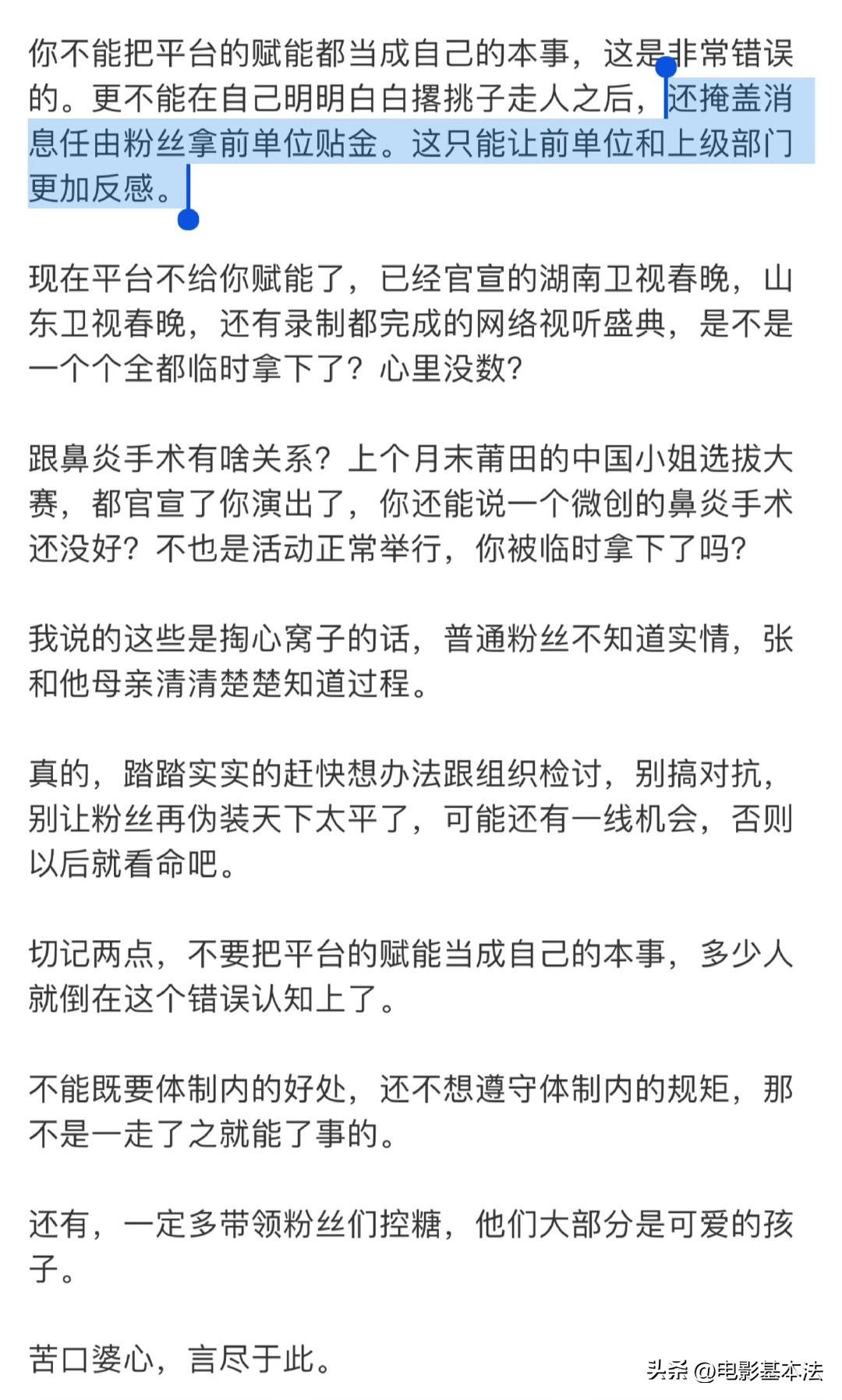 你不能把平台的赋能都当成自己的本事，这是非常错误的。更不能在自己明明白白撂挑子走人之后，还掩盖消息任由粉丝拿前单位贴金。这只能让前单位和上级部门更加反感。

现在平台不给你赋能了，已经官宣的湖南卫视春晚，山东卫视春晚，还有录制都完成的网络视听盛典，是不是一个个全都临时拿下了？心里没数？

跟鼻炎手术有啥关系？上个月末莆田的中国小姐选拔大赛，都官宣了你演出了，你还能说一个微创的鼻炎手术还没好？不也是活动正常举行，你被临时拿下了吗？

我说的这些是掏心窝子的话，普通粉丝不知道实情，张和他母亲清清楚楚知道过程。

真的，踏踏实实的赶快想办法跟组织检讨，别搞对抗，别让粉丝再伪装天下太平了，可能还有一线机会，否则以后就看命吧。

切记两点，不要把平台的赋能当成自己的本事，多少人就倒在这个错误认知上了。

不能既要体制内的好处，还不想遵守体制内的规矩，那不是一走了之就能了事的。

还有，一定多带领粉丝们控糖，他们大部分是可爱的孩子。

苦口婆心，言尽于此。

头条 @电影基本法